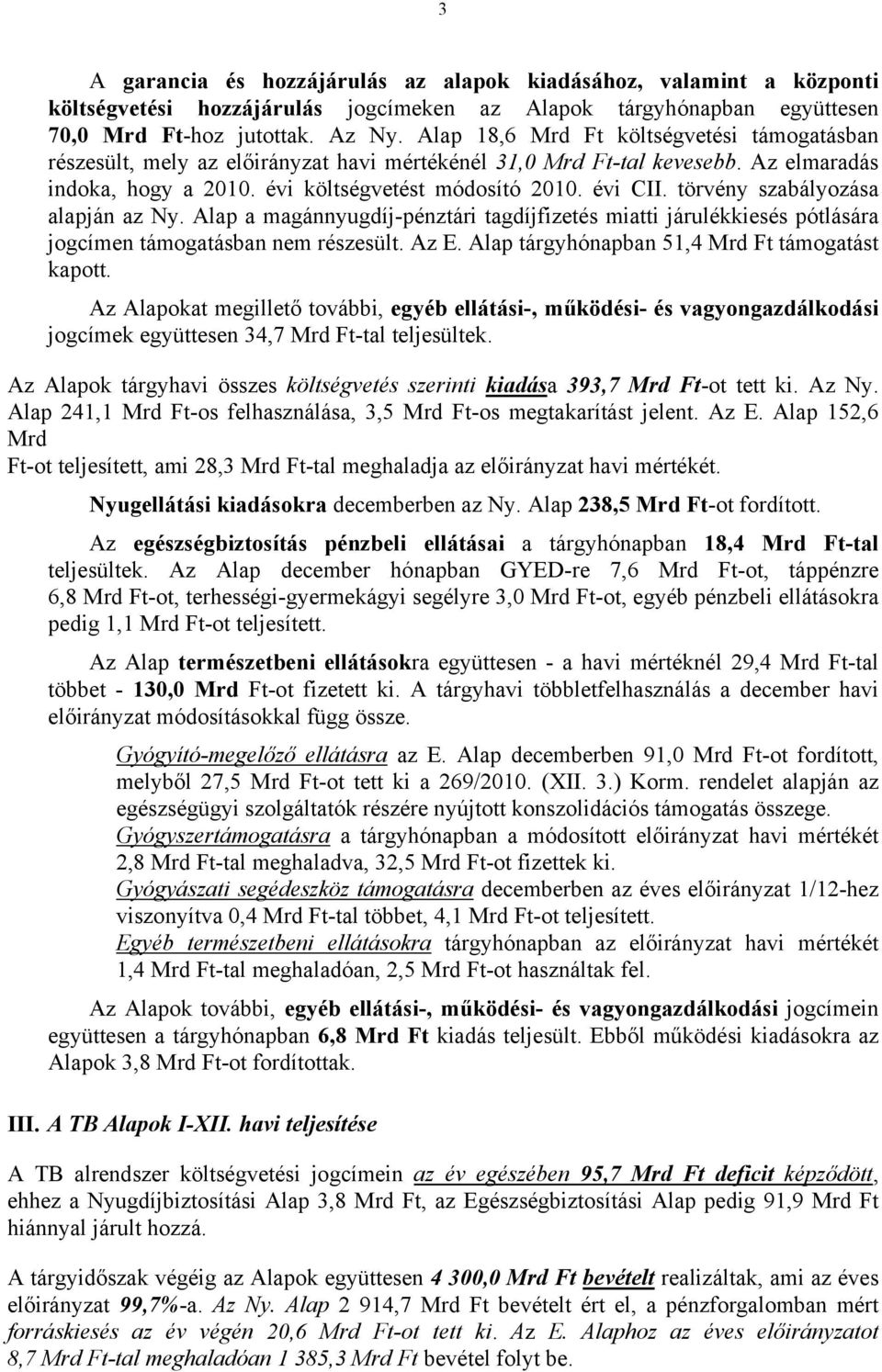 3

A garancia és hozzájárulás az alapok kiadásához, valamint a központi költségvetési hozzájárulás jogcímeken az Alapok tárgyhónapban együttesen 70,0 Mrd Ft-hoz jutottak. Az Ny. Alap 18,6 Mrd Ft költségvetési támogatásban részesült, mely az előirányzat havi mértékénél 31,0 Mrd Ft-tal kevesebb. Az elmaradás indoka, hogy a 2010. évi költségvetést módosító 2010. évi CII. törvény szabályozása alapján az Ny. Alap a magánnyugdíj-pénztári tagdíjfizetés miatti járulékkiesés pótlására jogcímen támogatásban nem részesült. Az E. Alap tárgyhónapban 51,4 Mrd Ft támogatást kapott.

Az Alapokat megillető további, egyéb ellátási-, működési- és vagyongazdálkodási jogcímek együttesen 34,7 Mrd Ft-tal teljesültek.

Az Alapok tárgyhavi összes költségvetés szerinti kiadása 393,7 Mrd Ft-ot tett ki. Az Ny. Alap 241,1 Mrd Ft-os felhasználása, 3,5 Mrd Ft-os megtakarítást jelent. Az E. Alap 152,6 Mrd
Ft-ot teljesített, ami 28,3 Mrd Ft-tal meghaladja az előirányzat havi mértékét.

Nyugellátási kiadásokra decemberben az Ny. Alap 238,5 Mrd Ft-ot fordított.

Az egészségbiztosítás pénzbeli ellátásai a tárgyhónapban 18,4 Mrd Ft-tal teljesültek. Az Alap december hónapban GYED-re 7,6 Mrd Ft-ot, táppénzre 6,8 Mrd Ft-ot, terhességi-gyermekágyi segélyre 3,0 Mrd Ft-ot, egyéb pénzbeli ellátásokra pedig 1,1 Mrd Ft-ot teljesített.

Az Alap természetbeni ellátásokra együttesen - a havi mértéknél 29,4 Mrd Ft-tal többet - 130,0 Mrd Ft-ot fizetett ki. A tárgyhavi többletfelhasználás a december havi előirányzat módosításokkal függ össze.

Gyógyító-megelőző ellátásra az E. Alap decemberben 91,0 Mrd Ft-ot fordított, melyből 27,5 Mrd Ft-ot tett ki a 269/2010. (XII. 3.) Korm. rendelet alapján az egészségügyi szolgáltatók részére nyújtott konszolidációs támogatás összege.
Gyógyszertámogatásra a tárgyhónapban a módosított előirányzat havi mértékét 2,8 Mrd Ft-tal meghaladva, 32,5 Mrd Ft-ot fizettek ki.
Gyógyászati segédeszköz támogatásra decemberben az éves előirányzat 1/12-hez viszonyítva 0,4 Mrd Ft-tal többet, 4,1 Mrd Ft-ot teljesített.
Egyéb természetbeni ellátásokra tárgyhónapban az előirányzat havi mértékét 1,4 Mrd Ft-tal meghaladóan, 2,5 Mrd Ft-ot használtak fel.

Az Alapok további, egyéb ellátási-, működési- és vagyongazdálkodási jogcímein együttesen a tárgyhónapban 6,8 Mrd Ft kiadás teljesült. Ebből működési kiadásokra az Alapok 3,8 Mrd Ft-ot fordítottak.

III. A TB Alapok I-XII. havi teljesítése

A TB alrendszer költségvetési jogcímein az év egészében 95,7 Mrd Ft deficit képződött, ehhez a Nyugdíjbiztosítási Alap 3,8 Mrd Ft, az Egészségbiztosítási Alap pedig 91,9 Mrd Ft hiánnyal járult hozzá.

A tárgyidőszak végéig az Alapok együttesen 4 300,0 Mrd Ft bevételt realizáltak, ami az éves előirányzat 99,7%-a. Az Ny. Alap 2 914,7 Mrd Ft bevételt ért el, a pénzforgalomban mért forráskiesés az év végén 20,6 Mrd Ft-ot tett ki. Az E. Alaphoz az éves előirányzatot 8,7 Mrd Ft-tal meghaladóan 1 385,3 Mrd Ft bevétel folyt be.